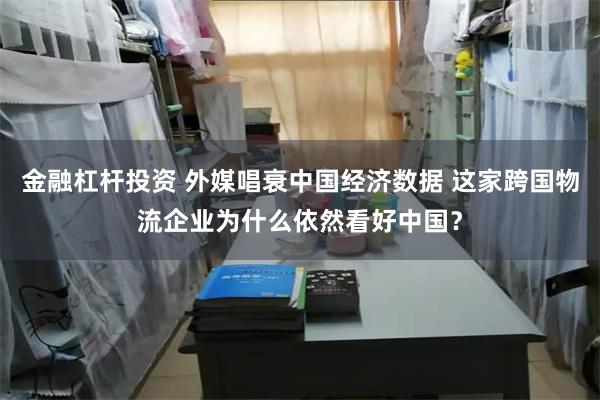 金融杠杆投资 外媒唱衰中国经济数据 这家跨国物流企业为什么依然看好中国？